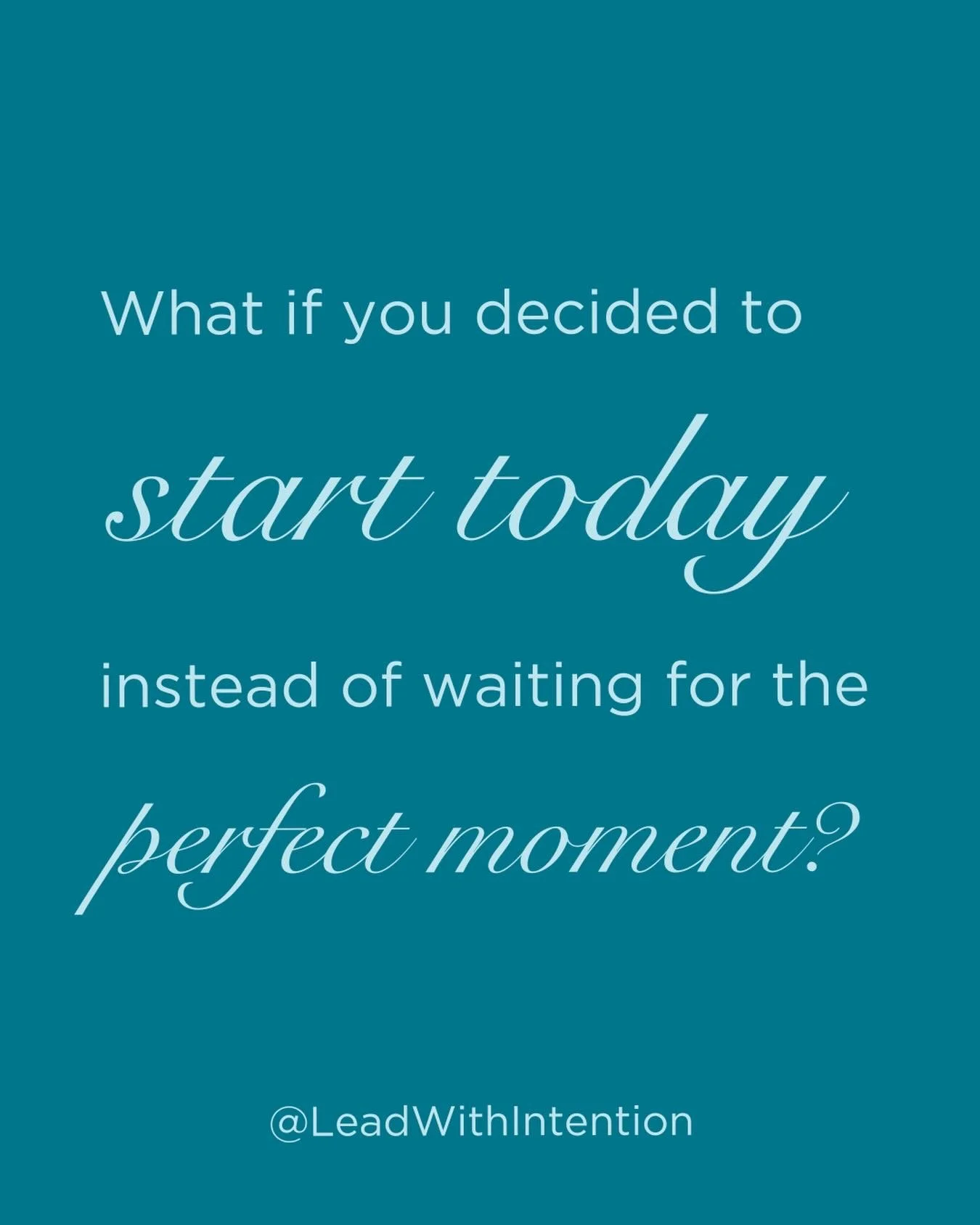 What if you decided to start today instead of waiting for the perfect moment?

@LeadWithIntention